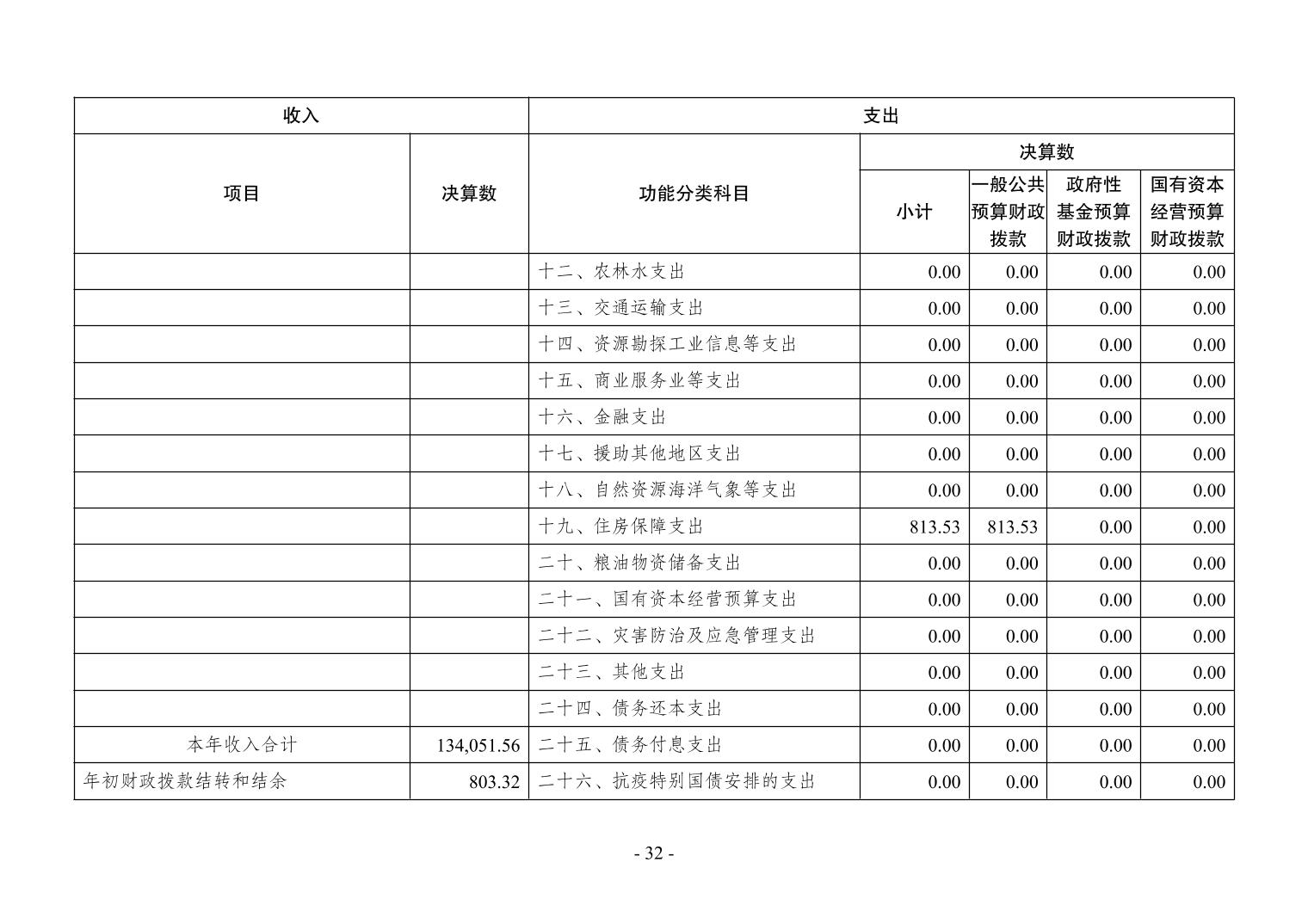 | 收入 | | 支出 | | | | |
|---|---|---|---|---|---|---|
| 项目 | 决算数 | 功能分类科目 | 决算数 | | | |
| | | | 小计 | 一般公共预算财政拨款 | 政府性基金预算财政拨款 | 国有资本经营预算财政拨款 |
| | | 十二、农林水支出 | 0.00 | 0.00 | 0.00 | 0.00 |
| | | 十三、交通运输支出 | 0.00 | 0.00 | 0.00 | 0.00 |
| | | 十四、资源勘探工业信息等支出 | 0.00 | 0.00 | 0.00 | 0.00 |
| | | 十五、商业服务业等支出 | 0.00 | 0.00 | 0.00 | 0.00 |
| | | 十六、金融支出 | 0.00 | 0.00 | 0.00 | 0.00 |
| | | 十七、援助其他地区支出 | 0.00 | 0.00 | 0.00 | 0.00 |
| | | 十八、自然资源海洋气象等支出 | 0.00 | 0.00 | 0.00 | 0.00 |
| | | 十九、住房保障支出 | 813.53 | 813.53 | 0.00 | 0.00 |
| | | 二十、粮油物资储备支出 | 0.00 | 0.00 | 0.00 | 0.00 |
| | | 二十一、国有资本经营预算支出 | 0.00 | 0.00 | 0.00 | 0.00 |
| | | 二十二、灾害防治及应急管理支出 | 0.00 | 0.00 | 0.00 | 0.00 |
| | | 二十三、其他支出 | 0.00 | 0.00 | 0.00 | 0.00 |
| | | 二十四、债务还本支出 | 0.00 | 0.00 | 0.00 | 0.00 |
| 本年收入合计 | 134,051.56 | 二十五、债务付息支出 | 0.00 | 0.00 | 0.00 | 0.00 |
| 年初财政拨款结转和结余 | 803.32 | 二十六、抗疫特别国债安排的支出 | 0.00 | 0.00 | 0.00 | 0.00 |

- 32 -